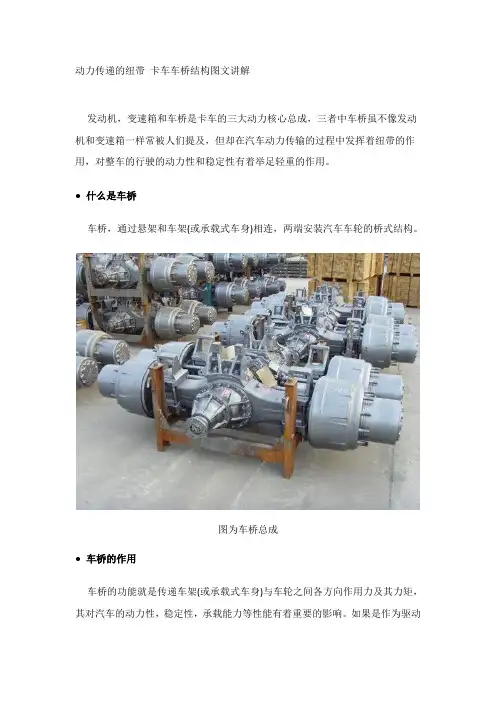 动力传递的纽带 卡车车桥结构图文讲解

发动机，变速箱和车桥是卡车的三大动力核心总成，三者中车桥虽不像发动机和变速箱一样常被人们提及，但却在汽车动力传输的过程中发挥着纽带的作用，对整车的行驶的动力性和稳定性有着举足轻重的作用。

• 什么是车桥

车桥，通过悬架和车架(或承载式车身)相连，两端安装汽车车轮的桥式结构。

图为车桥总成

• 车桥的作用

车桥的功能就是传递车架(或承载式车身)与车轮之间各方向作用力及其力矩，其对汽车的动力性，稳定性，承载能力等性能有着重要的影响。如果是作为驱动